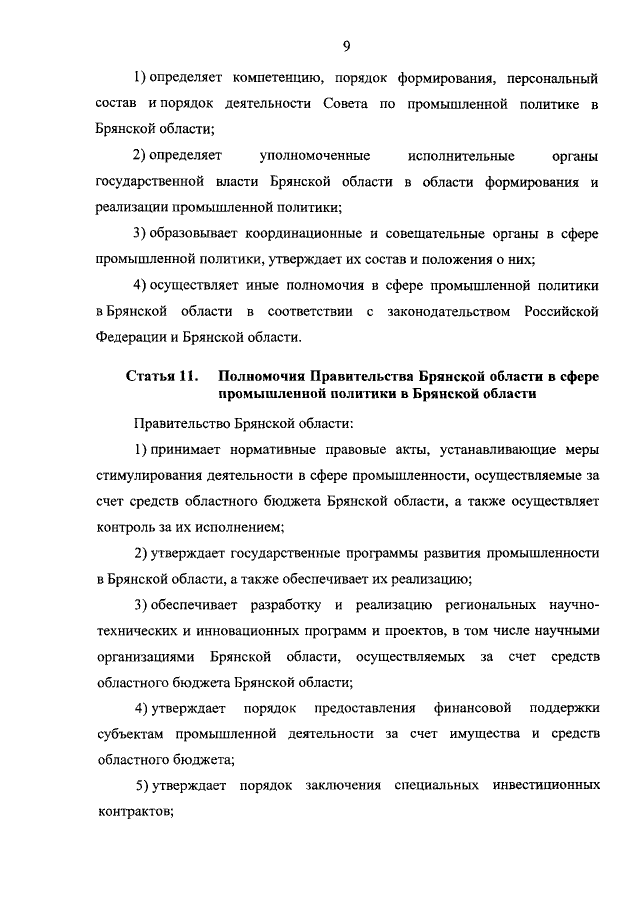 9

1) определяет компетенцию, порядок формирования, персональный состав и порядок деятельности Совета по промышленной политике в Брянской области;

2) определяет уполномоченные исполнительные органы государственной власти Брянской области в области формирования и реализации промышленной политики;

3) образовывает координационные и совещательные органы в сфере промышленной политики, утверждает их состав и положения о них;

4) осуществляет иные полномочия в сфере промышленной политики в Брянской области в соответствии с законодательством Российской Федерации и Брянской области.

Статья 11. Полномочия Правительства Брянской области в сфере промышленной политики в Брянской области

Правительство Брянской области:

1) принимает нормативные правовые акты, устанавливающие меры стимулирования деятельности в сфере промышленности, осуществляемые за счет средств областного бюджета Брянской области, а также осуществляет контроль за их исполнением;

2) утверждает государственные программы развития промышленности в Брянской области, а также обеспечивает их реализацию;

3) обеспечивает разработку и реализацию региональных научно-технических и инновационных программ и проектов, в том числе научными организациями Брянской области, осуществляемых за счет средств областного бюджета Брянской области;

4) утверждает порядок предоставления финансовой поддержки субъектам промышленной деятельности за счет имущества и средств областного бюджета;

5) утверждает порядок заключения специальных инвестиционных контрактов;